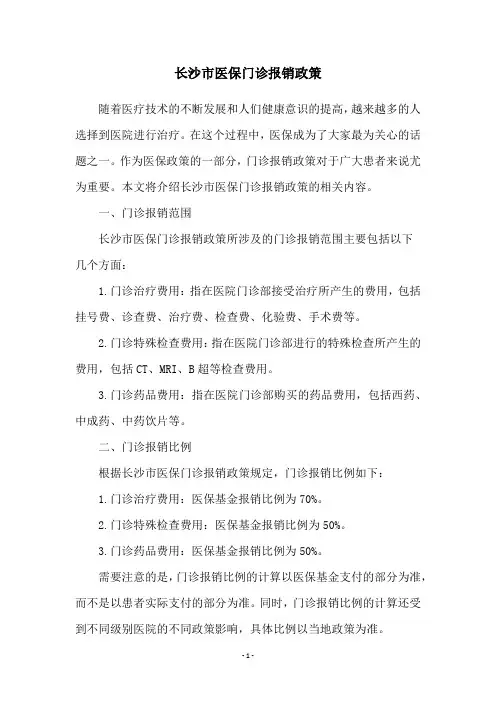 长沙市医保门诊报销政策

随着医疗技术的不断发展和人们健康意识的提高，越来越多的人选择到医院进行治疗。在这个过程中，医保成为了大家最为关心的话题之一。作为医保政策的一部分，门诊报销政策对于广大患者来说尤为重要。本文将介绍长沙市医保门诊报销政策的相关内容。

一、门诊报销范围

长沙市医保门诊报销政策所涉及的门诊报销范围主要包括以下几个方面：

1.门诊治疗费用：指在医院门诊部接受治疗所产生的费用，包括挂号费、诊查费、治疗费、检查费、化验费、手术费等。

2.门诊特殊检查费用：指在医院门诊部进行的特殊检查所产生的费用，包括CT、MRI、B超等检查费用。

3.门诊药品费用：指在医院门诊部购买的药品费用，包括西药、中成药、中药饮片等。

二、门诊报销比例

根据长沙市医保门诊报销政策规定，门诊报销比例如下：

1.门诊治疗费用：医保基金报销比例为70%。

2.门诊特殊检查费用：医保基金报销比例为50%。

3.门诊药品费用：医保基金报销比例为50%。

需要注意的是，门诊报销比例的计算以医保基金支付的部分为准，而不是以患者实际支付的部分为准。同时，门诊报销比例的计算还受到不同级别医院的不同政策影响，具体比例以当地政策为准。

-1-